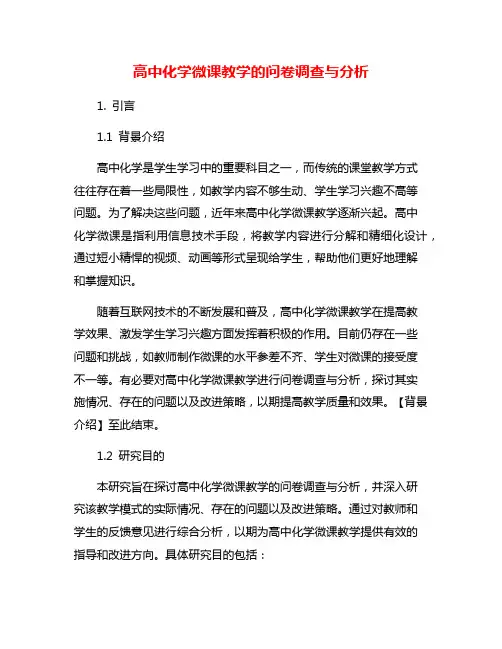 高中化学微课教学的问卷调查与分析

1. 引言

1.1 背景介绍

高中化学是学生学习中的重要科目之一，而传统的课堂教学方式往往存在着一些局限性，如教学内容不够生动、学生学习兴趣不高等问题。为了解决这些问题，近年来高中化学微课教学逐渐兴起。高中化学微课是指利用信息技术手段，将教学内容进行分解和精细化设计，通过短小精悍的视频、动画等形式呈现给学生，帮助他们更好地理解和掌握知识。

随着互联网技术的不断发展和普及，高中化学微课教学在提高教学效果、激发学生学习兴趣方面发挥着积极的作用。目前仍存在一些问题和挑战，如教师制作微课的水平参差不齐、学生对微课的接受度不一等。有必要对高中化学微课教学进行问卷调查与分析，探讨其实施情况、存在的问题以及改进策略，以期提高教学质量和效果。【背景介绍】至此结束。

1.2 研究目的

本研究旨在探讨高中化学微课教学的问卷调查与分析，并深入研究该教学模式的实际情况、存在的问题以及改进策略。通过对教师和学生的反馈意见进行综合分析，以期为高中化学微课教学提供有效的指导和改进方向。具体研究目的包括：